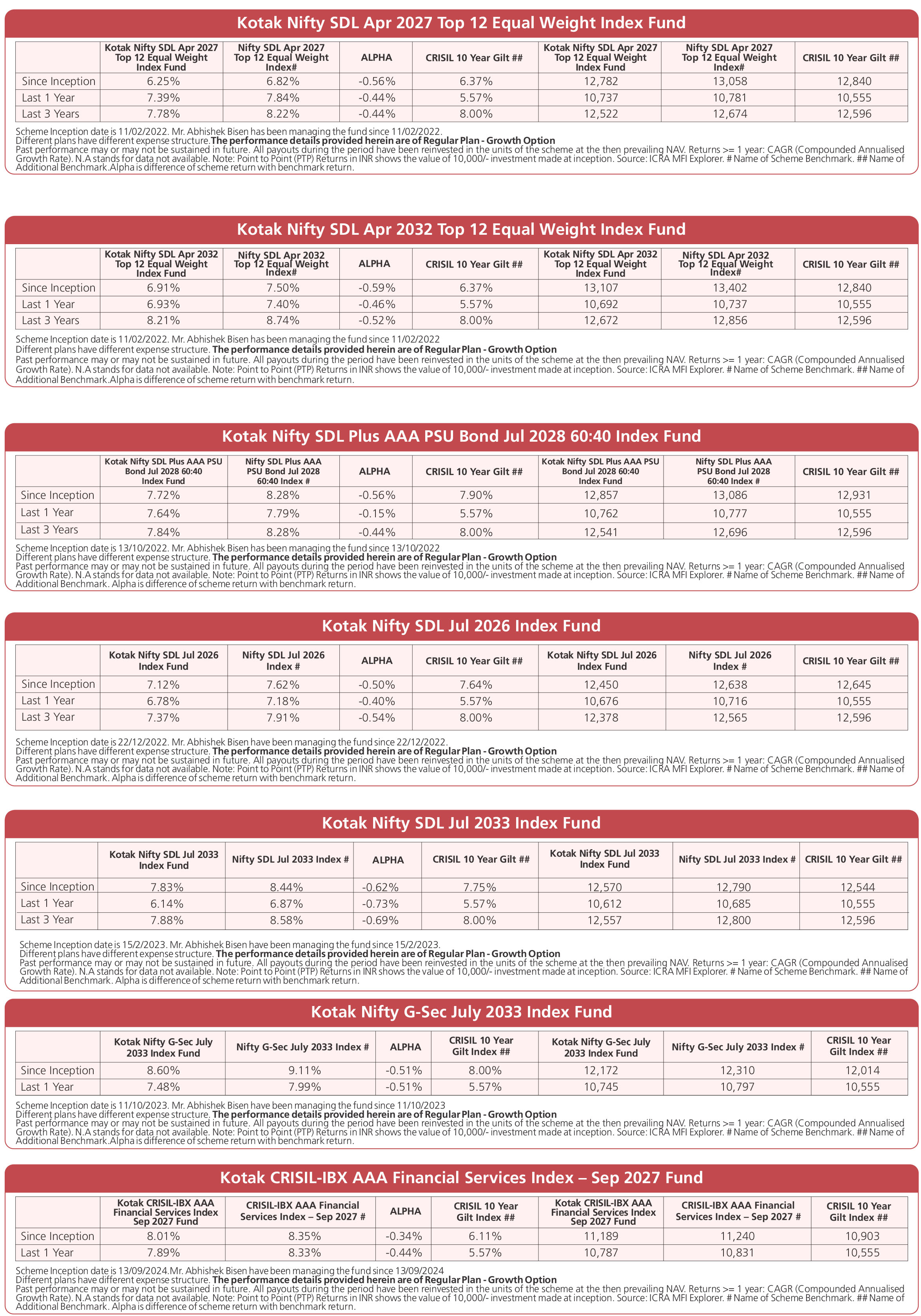 Kotak Nifty SDL Apr 2027 Top 12 Equal Weight Index Fund

| | Kotak Nifty SDL Apr 2027 Top 12 Equal Weight Index Fund | Nifty SDL Apr 2027 Top 12 Equal Weight Index# | ALPHA | CRISIL 10 Year Gilt ## | Kotak Nifty SDL Apr 2027 Top 12 Equal Weight Index Fund | Nifty SDL Apr 2027 Top 12 Equal Weight Index# | CRISIL 10 Year Gilt ## |
|---|---|---|---|---|---|---|---|
| Since Inception | 6.25% | 6.82% | -0.56% | 6.37% | 12,782 | 13,058 | 12,840 |
| Last 1 Year | 7.39% | 7.84% | -0.44% | 5.57% | 10,737 | 10,781 | 10,555 |
| Last 3 Years | 7.78% | 8.22% | -0.44% | 8.00% | 12,522 | 12,674 | 12,596 |

Scheme Inception date is 11/02/2022. Mr. Abhishek Bisen has been managing the fund since 11/02/2022.
Different plans have different expense structure.The performance details provided herein are of Regular Plan - Growth Option
Past performance may or may not be sustained in future. All payouts during the period have been reinvested in the units of the scheme at the then prevailing NAV. Returns >= 1 year: CAGR (Compounded Annualised Growth Rate). N.A stands for data not available. Note: Point to Point (PTP) Returns in INR shows the value of 10,000/- investment made at inception. Source: ICRA MFI Explorer. # Name of Scheme Benchmark. ## Name of Additional Benchmark.Alpha is difference of scheme return with benchmark return.

Kotak Nifty SDL Apr 2032 Top 12 Equal Weight Index Fund

| | Kotak Nifty SDL Apr 2032 Top 12 Equal Weight Index Fund | Nifty SDL Apr 2032 Top 12 Equal Weight Index# | ALPHA | CRISIL 10 Year Gilt ## | Kotak Nifty SDL Apr 2032 Top 12 Equal Weight Index Fund | Nifty SDL Apr 2032 Top 12 Equal Weight Index# | CRISIL 10 Year Gilt ## |
|---|---|---|---|---|---|---|---|
| Since Inception | 6.91% | 7.50% | -0.59% | 6.37% | 13,107 | 13,402 | 12,840 |
| Last 1 Year | 6.93% | 7.40% | -0.46% | 5.57% | 10,692 | 10,737 | 10,555 |
| Last 3 Years | 8.21% | 8.74% | -0.52% | 8.00% | 12,672 | 12,856 | 12,596 |

Scheme Inception date is 11/02/2022. Mr. Abhishek Bisen has been managing the fund since 11/02/2022
Different plans have different expense structure. The performance details provided herein are of Regular Plan - Growth Option
Past performance may or may not be sustained in future. All payouts during the period have been reinvested in the units of the scheme at the then prevailing NAV. Returns >= 1 year: CAGR (Compounded Annualised Growth Rate). N.A stands for data not available. Note: Point to Point (PTP) Returns in INR shows the value of 10,000/- investment made at inception. Source: ICRA MFI Explorer. # Name of Scheme Benchmark. ## Name of Additional Benchmark.Alpha is difference of scheme return with benchmark return.

Kotak Nifty SDL Plus AAA PSU Bond Jul 2028 60:40 Index Fund

| | Kotak Nifty SDL Plus AAA PSU Bond Jul 2028 60:40 Index Fund | Nifty SDL Plus AAA PSU Bond Jul 2028 60:40 Index # | ALPHA | CRISIL 10 Year Gilt ## | Kotak Nifty SDL Plus AAA PSU Bond Jul 2028 60:40 Index Fund | Nifty SDL Plus AAA PSU Bond Jul 2028 60:40 Index # | CRISIL 10 Year Gilt ## |
|---|---|---|---|---|---|---|---|
| Since Inception | 7.72% | 8.28% | -0.56% | 7.90% | 12,857 | 13,086 | 12,931 |
| Last 1 Year | 7.64% | 7.79% | -0.15% | 5.57% | 10,762 | 10,777 | 10,555 |
| Last 3 Years | 7.84% | 8.28% | -0.44% | 8.00% | 12,541 | 12,696 | 12,596 |

Scheme Inception date is 13/10/2022. Mr. Abhishek Bisen has been managing the fund since 13/10/2022
Different plans have different expense structure. The performance details provided herein are of Regular Plan - Growth Option
Past performance may or may not be sustained in future. All payouts during the period have been reinvested in the units of the scheme at the then prevailing NAV. Returns >= 1 year: CAGR (Compounded Annualised Growth Rate). N.A stands for data not available. Note: Point to Point (PTP) Returns in INR shows the value of 10,000/- investment made at inception. Source: ICRA MFI Explorer. # Name of Scheme Benchmark. ## Name of Additional Benchmark. Alpha is difference of scheme return with benchmark return.

Kotak Nifty SDL Jul 2026 Index Fund

| | Kotak Nifty SDL Jul 2026 Index Fund | Nifty SDL Jul 2026 Index # | ALPHA | CRISIL 10 Year Gilt ## | Kotak Nifty SDL Jul 2026 Index Fund | Nifty SDL Jul 2026 Index # | CRISIL 10 Year Gilt ## |
|---|---|---|---|---|---|---|---|
| Since Inception | 7.12% | 7.62% | -0.50% | 7.64% | 12,450 | 12,638 | 12,645 |
| Last 1 Year | 6.78% | 7.18% | -0.40% | 5.57% | 10,676 | 10,716 | 10,555 |
| Last 3 Year | 7.37% | 7.91% | -0.54% | 8.00% | 12,378 | 12,565 | 12,596 |

Scheme Inception date is 22/12/2022. Mr. Abhishek Bisen have been managing the fund since 22/12/2022.
Different plans have different expense structure. The performance details provided herein are of Regular Plan - Growth Option
Past performance may or may not be sustained in future. All payouts during the period have been reinvested in the units of the scheme at the then prevailing NAV. Returns >= 1 year: CAGR (Compounded Annualised Growth Rate). N.A stands for data not available. Note: Point to Point (PTP) Returns in INR shows the value of 10,000/- investment made at inception. Source: ICRA MFI Explorer. # Name of Scheme Benchmark. ## Name of Additional Benchmark. Alpha is difference of scheme return with benchmark return.

Kotak Nifty SDL Jul 2033 Index Fund

| | Kotak Nifty SDL Jul 2033 Index Fund | Nifty SDL Jul 2033 Index # | ALPHA | CRISIL 10 Year Gilt ## | Kotak Nifty SDL Jul 2033 Index Fund | Nifty SDL Jul 2033 Index # | CRISIL 10 Year Gilt ## |
|---|---|---|---|---|---|---|---|
| Since Inception | 7.83% | 8.44% | -0.62% | 7.75% | 12,570 | 12,790 | 12,544 |
| Last 1 Year | 6.14% | 6.87% | -0.73% | 5.57% | 10,612 | 10,685 | 10,555 |
| Last 3 Year | 7.88% | 8.58% | -0.69% | 8.00% | 12,557 | 12,800 | 12,596 |

Scheme Inception date is 15/2/2023. Mr. Abhishek Bisen have been managing the fund since 15/2/2023.
Different plans have different expense structure. The performance details provided herein are of Regular Plan - Growth Option
Past performance may or may not be sustained in future. All payouts during the period have been reinvested in the units of the scheme at the then prevailing NAV. Returns >= 1 year: CAGR (Compounded Annualised Growth Rate). N.A stands for data not available. Note: Point to Point (PTP) Returns in INR shows the value of 10,000/- investment made at inception. Source: ICRA MFI Explorer. # Name of Scheme Benchmark. ## Name of Additional Benchmark. Alpha is difference of scheme return with benchmark return.

Kotak Nifty G-Sec July 2033 Index Fund

| | Kotak Nifty G-Sec July 2033 Index Fund | Nifty G-Sec July 2033 Index # | ALPHA | CRISIL 10 Year Gilt Index ## | Kotak Nifty G-Sec July 2033 Index Fund | Nifty G-Sec July 2033 Index # | CRISIL 10 Year Gilt Index ## |
|---|---|---|---|---|---|---|---|
| Since Inception | 8.60% | 9.11% | -0.51% | 8.00% | 12,172 | 12,310 | 12,014 |
| Last 1 Year | 7.48% | 7.99% | -0.51% | 5.57% | 10,745 | 10,797 | 10,555 |

Scheme Inception date is 11/10/2023. Mr. Abhishek Bisen have been managing the fund since 11/10/2023
Different plans have different expense structure. The performance details provided herein are of Regular Plan - Growth Option
Past performance may or may not be sustained in future. All payouts during the period have been reinvested in the units of the scheme at the then prevailing NAV. Returns >= 1 year: CAGR (Compounded Annualised Growth Rate). N.A stands for data not available. Note: Point to Point (PTP) Returns in INR shows the value of 10,000/- investment made at inception. Source: ICRA MFI Explorer. # Name of Scheme Benchmark. ## Name of Additional Benchmark.Alpha is difference of scheme return with benchmark return.

Kotak CRISIL-IBX AAA Financial Services Index – Sep 2027 Fund

| | Kotak CRISIL-IBX AAA Financial Services Index Sep 2027 Fund | CRISIL-IBX AAA Financial Services Index – Sep 2027 # | ALPHA | CRISIL 10 Year Gilt Index ## | Kotak CRISIL-IBX AAA Financial Services Index Sep 2027 Fund | CRISIL-IBX AAA Financial Services Index – Sep 2027 # | CRISIL 10 Year Gilt Index ## |
|---|---|---|---|---|---|---|---|
| Since Inception | 8.01% | 8.35% | -0.34% | 6.11% | 11,189 | 11,240 | 10,903 |
| Last 1 Year | 7.89% | 8.33% | -0.44% | 5.57% | 10,787 | 10,831 | 10,555 |

Scheme Inception date is 13/09/2024.Mr. Abhishek Bisen have been managing the fund since 13/09/2024
Different plans have different expense structure. The performance details provided herein are of Regular Plan - Growth Option
Past performance may or may not be sustained in future. All payouts during the period have been reinvested in the units of the scheme at the then prevailing NAV. Returns >= 1 year: CAGR (Compounded Annualised Growth Rate). N.A stands for data not available. Note: Point to Point (PTP) Returns in INR shows the value of 10,000/- investment made at inception. Source: ICRA MFI Explorer. # Name of Scheme Benchmark. ## Name of Additional Benchmark. Alpha is difference of scheme return with benchmark return.